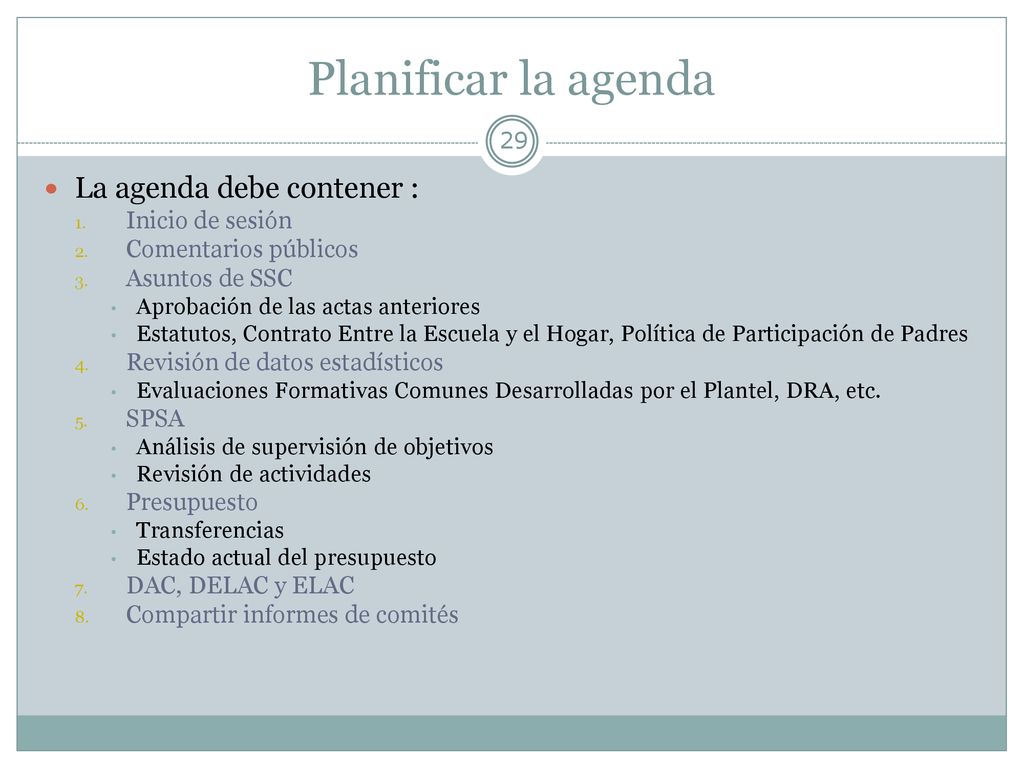 Planificar la agenda

29

- La agenda debe contener :
1. Inicio de sesión
2. Comentarios públicos
3. Asuntos de SSC
   - Aprobación de las actas anteriores
   - Estatutos, Contrato Entre la Escuela y el Hogar, Política de Participación de Padres
4. Revisión de datos estadísticos
   - Evaluaciones Formativas Comunes Desarrolladas por el Plantel, DRA, etc.
5. SPSA
   - Análisis de supervisión de objetivos
   - Revisión de actividades
6. Presupuesto
   - Transferencias
   - Estado actual del presupuesto
7. DAC, DELAC y ELAC
8. Compartir informes de comités